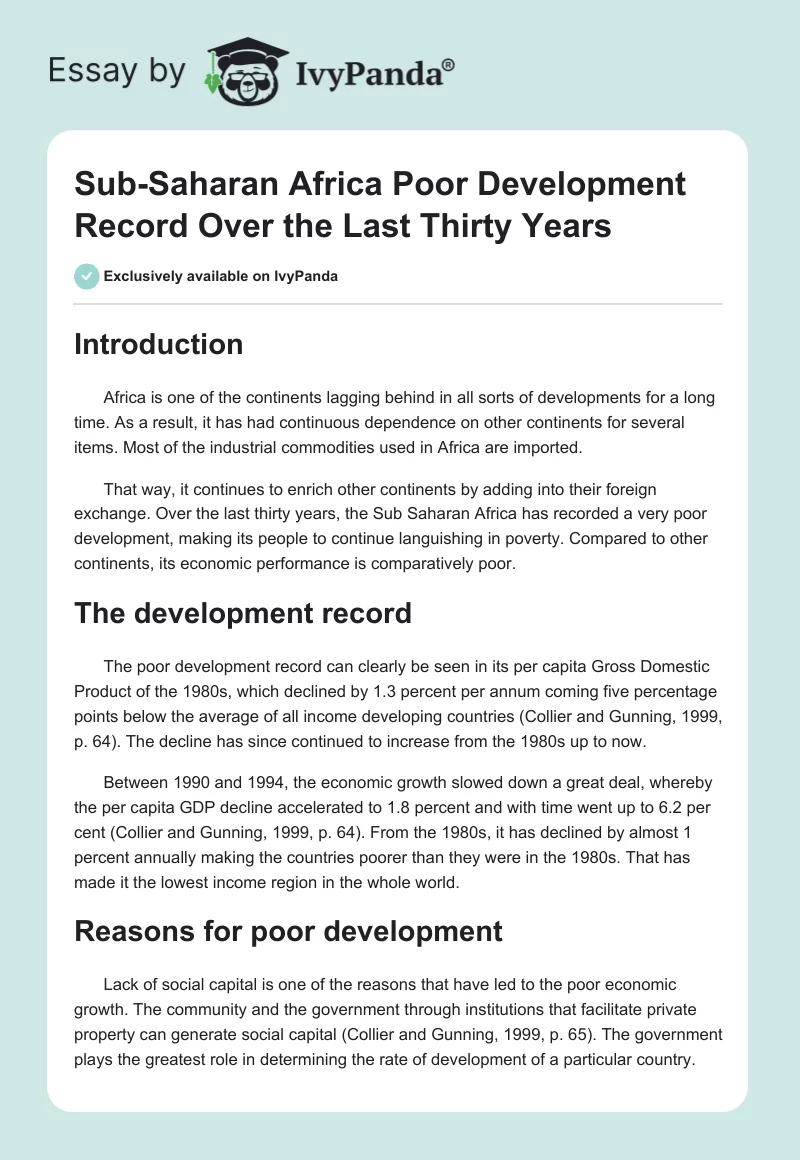 Essay by IvyPanda®

Sub-Saharan Africa Poor Development Record Over the Last Thirty Years

Exclusively available on IvyPanda

Introduction

Africa is one of the continents lagging behind in all sorts of developments for a long time. As a result, it has had continuous dependence on other continents for several items. Most of the industrial commodities used in Africa are imported.

That way, it continues to enrich other continents by adding into their foreign exchange. Over the last thirty years, the Sub Saharan Africa has recorded a very poor development, making its people to continue languishing in poverty. Compared to other continents, its economic performance is comparatively poor.

The development record

The poor development record can clearly be seen in its per capita Gross Domestic Product of the 1980s, which declined by 1.3 percent per annum coming five percentage points below the average of all income developing countries (Collier and Gunning, 1999, p. 64). The decline has since continued to increase from the 1980s up to now.

Between 1990 and 1994, the economic growth slowed down a great deal, whereby the per capita GDP decline accelerated to 1.8 percent and with time went up to 6.2 per cent (Collier and Gunning, 1999, p. 64). From the 1980s, it has declined by almost 1 percent annually making the countries poorer than they were in the 1980s. That has made it the lowest income region in the whole world.

Reasons for poor development

Lack of social capital is one of the reasons that have led to the poor economic growth. The community and the government through institutions that facilitate private property can generate social capital (Collier and Gunning, 1999, p. 65). The government plays the greatest role in determining the rate of development of a particular country.